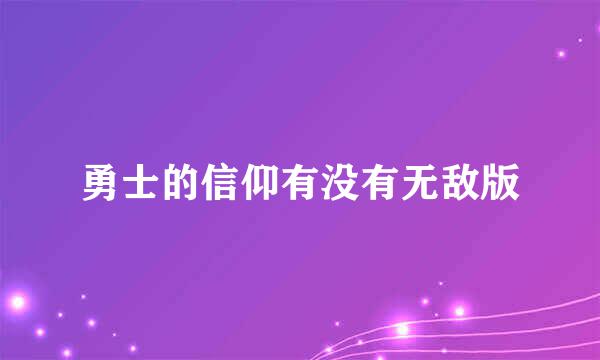 勇士的信仰有没有无敌版